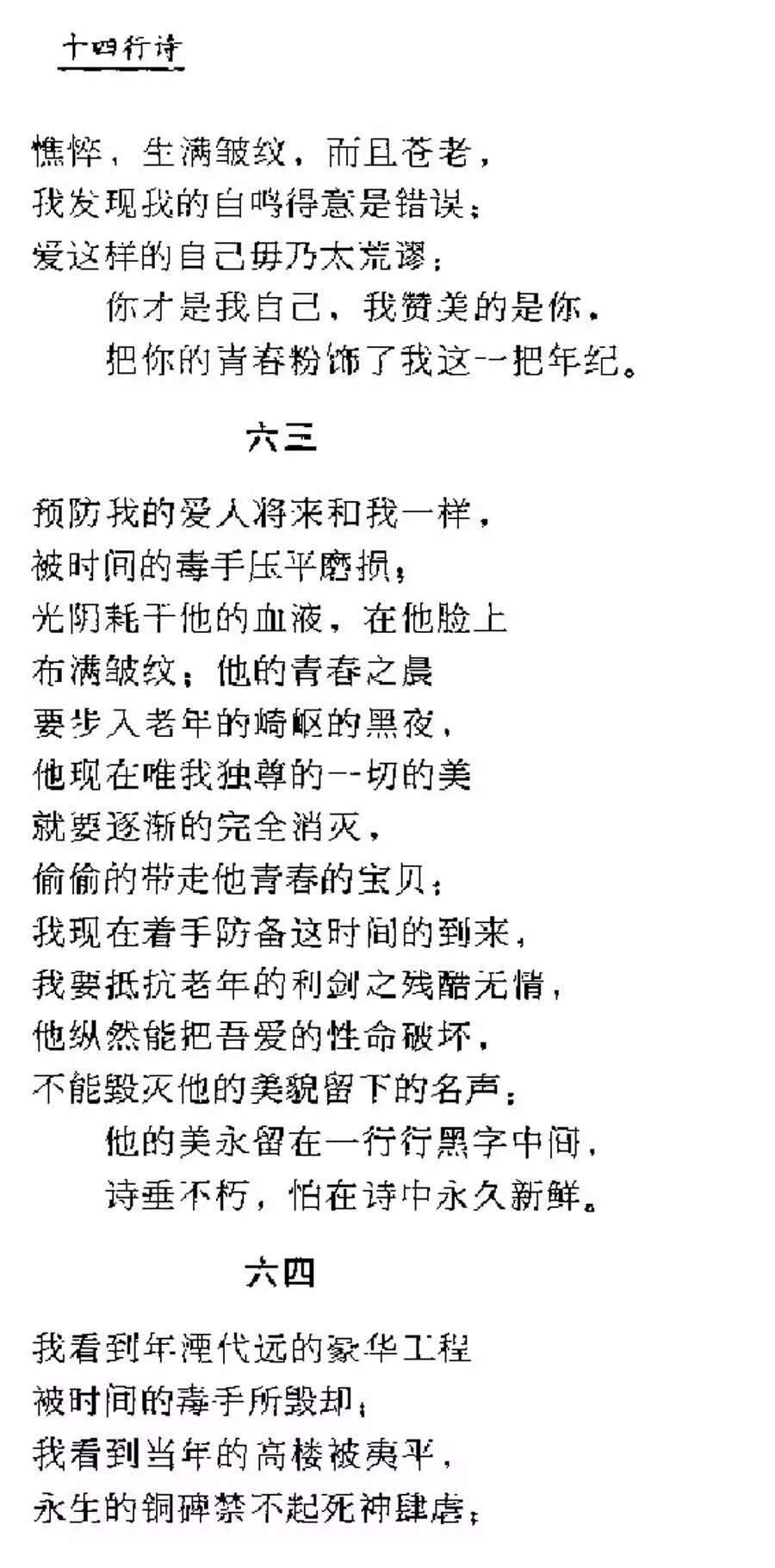 十四行诗

憔悴，生满皱纹，而且苍老，
我发现我的自鸣得意是错误；
爱这样的自己毋乃太荒谬；
你才是我自己，我赞美的是你，
把你的青春粉饰了我这一把年纪。

六三

预防我的爱人将来和我一样，
被时间的毒手压平磨损；
光阴耗干他的血液，在他脸上
布满皱纹；他的青春之晨
要步入老年的崎岖的黑夜，
他现在唯我独尊的一切的美
就要逐渐的完全消灭，
偷偷的带走他青春的宝贝；
我现在着手防备这时间的到来，
我要抵抗老年的利剑之残酷无情，
他纵然能把吾爱的性命破坏，
不能毁灭他的美貌留下的名声；
他的美永留在一行行黑字中间，
诗垂不朽，怕在诗中永久新鲜。

六四

我看到年湮代远的豪华工程
被时间的毒手所毁却；
我看到当年的高楼被夷平，
永生的铜碑禁不起死神肆虐；